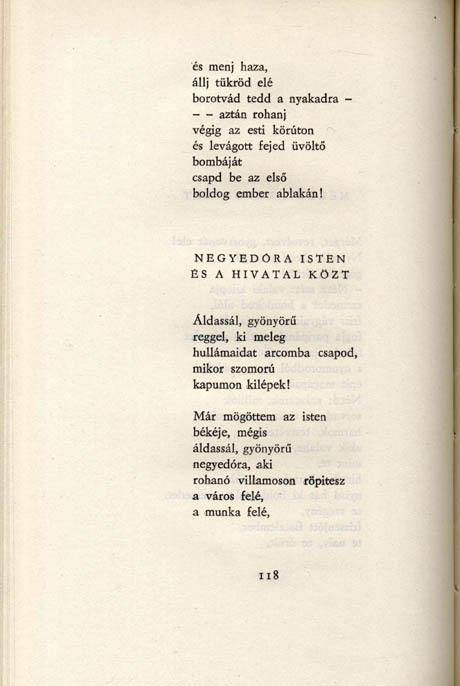 és menj haza,
állj tükröd elé
borotvád tedd a nyakadra –
– – aztán rohanj
végig az esti körúton
és levágott fejed üvöltő
bombáját
csapd be az első
boldog ember ablakán!

NEGYEDÓRA ISTEN
ÉS A HIVATAL KÖZT

Áldassál, gyönyörű
reggel, ki meleg
hullámaidat arcomba csapod,
mikor szomorú
kapumon kilépek!

Már mögöttem az isten
békéje, mégis
áldassál, gyönyörű
negyedóra, aki
rohanó villamoson röpitesz
a város felé,
a munka felé,

118